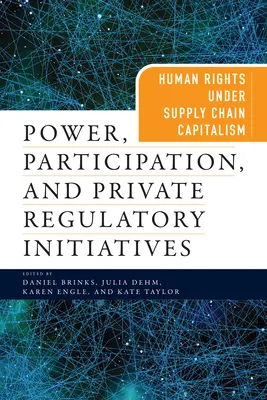 HUMAN RIGHTS UNDER SUPPLY CHAIN CAPITALISM

POWER, PARTICIPATION, AND PRIVATE REGULATORY INITIATIVES

EDITED BY
DANIEL BRINKS, JULIA DEHM, KAREN ENGLE, AND KATE TAYLOR